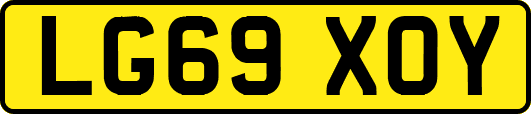 LG69 XOY